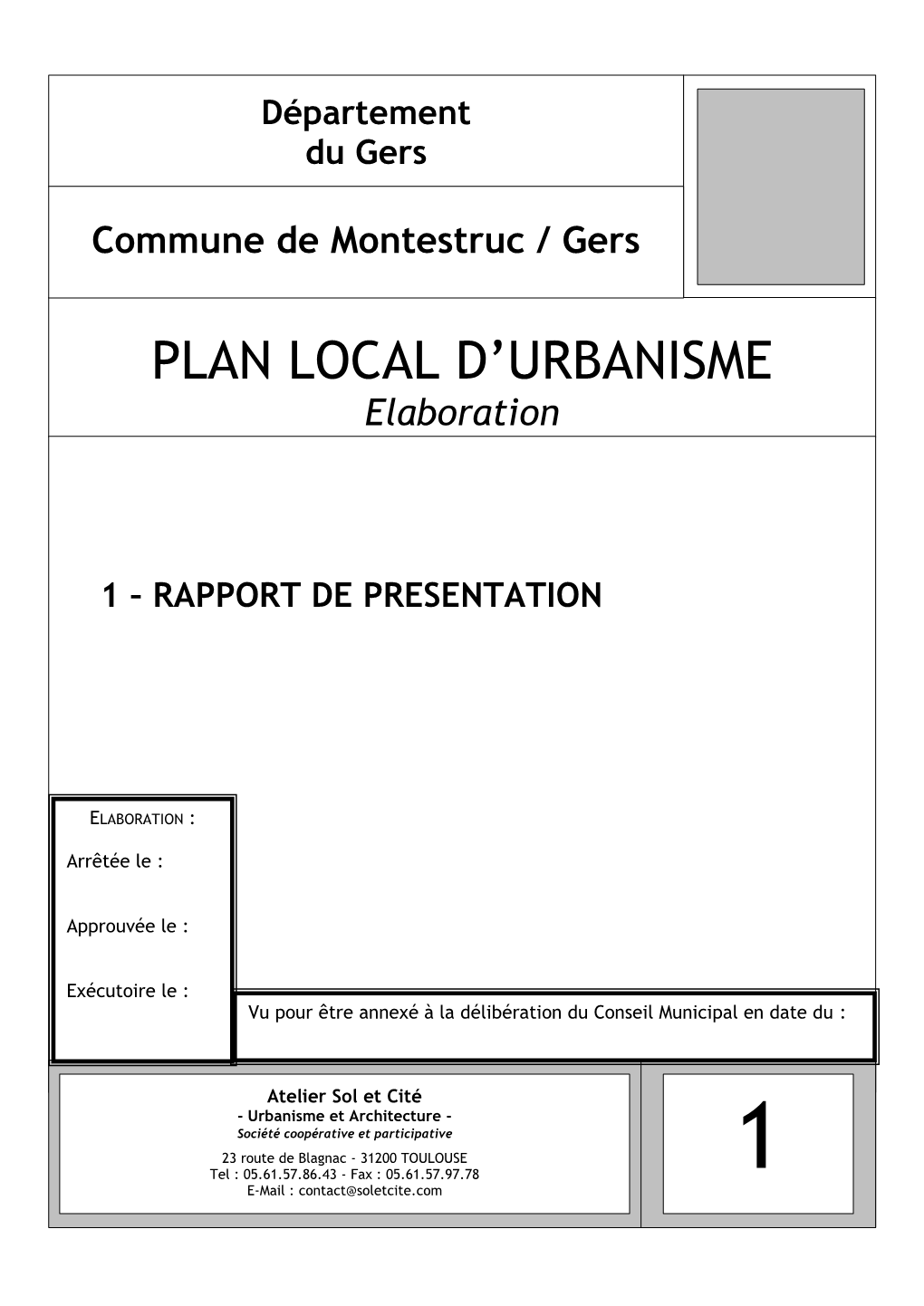 Département du Gers

Commune de Montestruc / Gers

PLAN LOCAL D'URBANISME

Elaboration

1 – RAPPORT DE PRESENTATION

ELABORATION :

Arrêtée le :

Approuvée le :

Exécutoire le :

Vu pour être annexé à la délibération du Conseil Municipal en date du :

Atelier Sol et Cité
- Urbanisme et Architecture -
Société coopérative et participative
23 route de Blagnac - 31200 TOULOUSE
Tel : 05.61.57.86.43 - Fax : 05.61.57.97.78
E-Mail : contact@soletcite.com

1